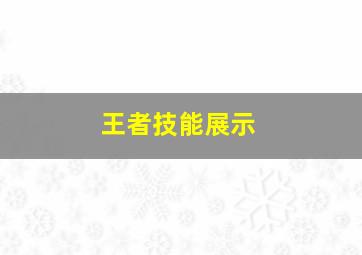 王者技能展示